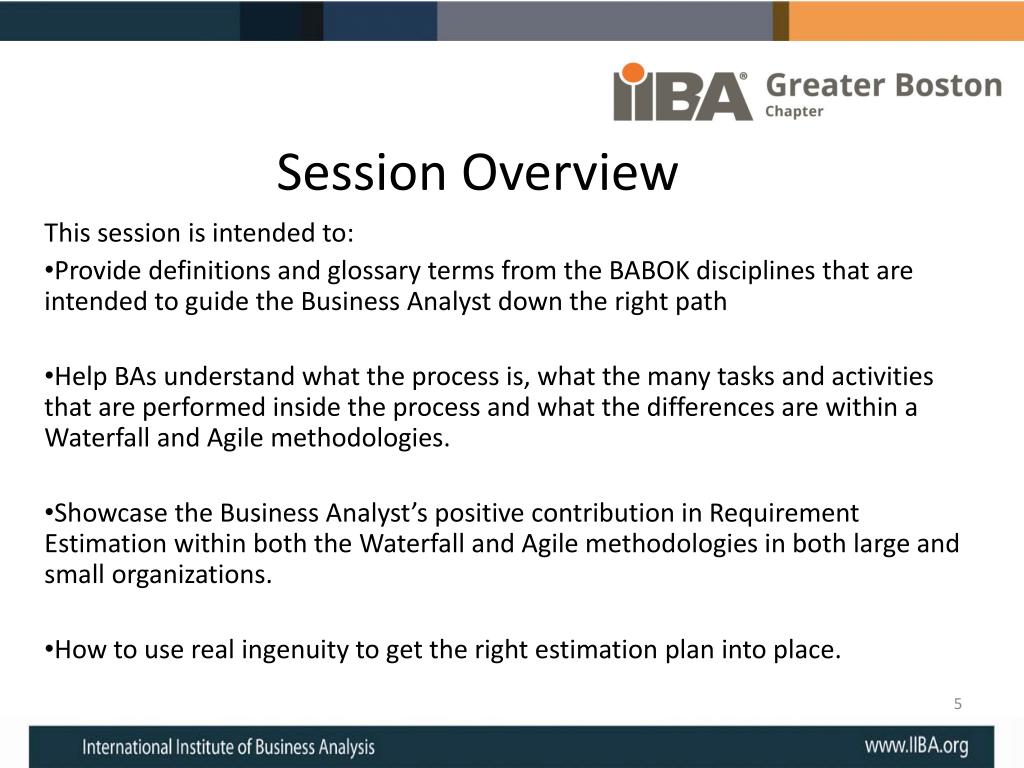 IIBA® Greater Boston Chapter

Session Overview

This session is intended to:

•Provide definitions and glossary terms from the BABOK disciplines that are intended to guide the Business Analyst down the right path

•Help BAs understand what the process is, what the many tasks and activities that are performed inside the process and what the differences are within a Waterfall and Agile methodologies.

•Showcase the Business Analyst's positive contribution in Requirement Estimation within both the Waterfall and Agile methodologies in both large and small organizations.

•How to use real ingenuity to get the right estimation plan into place.

5

International Institute of Business Analysis

www.IIBA.org